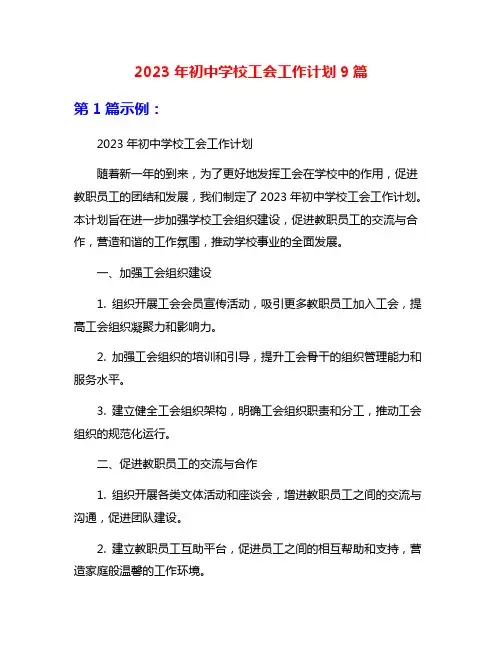 2023 年初中学校工会工作计划 9 篇

第 1 篇示例：

2023 年初中学校工会工作计划

随着新一年的到来，为了更好地发挥工会在学校中的作用，促进教职员工的团结和发展，我们制定了 2023 年初中学校工会工作计划。本计划旨在进一步加强学校工会组织建设，促进教职员工的交流与合作，营造和谐的工作氛围，推动学校事业的全面发展。

一、加强工会组织建设

1. 组织开展工会会员宣传活动，吸引更多教职员工加入工会，提高工会组织凝聚力和影响力。

2. 加强工会组织的培训和引导，提升工会骨干的组织管理能力和服务水平。

3. 建立健全工会组织架构，明确工会组织职责和分工，推动工会组织的规范化运行。

二、促进教职员工的交流与合作

1. 组织开展各类文体活动和座谈会，增进教职员工之间的交流与沟通，促进团队建设。

2. 建立教职员工互助平台，促进员工之间的相互帮助和支持，营造家庭般温馨的工作环境。